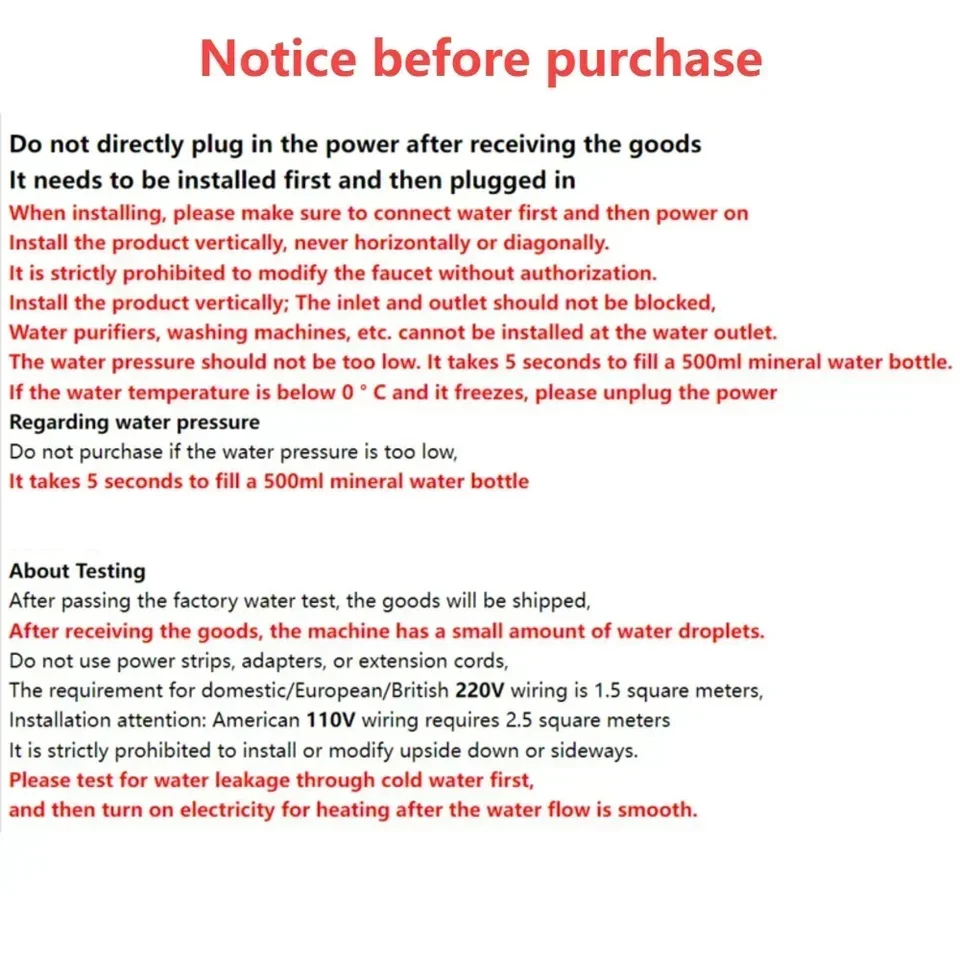 Notice before purchase

Do not directly plug in the power after receiving the goods
It needs to be installed first and then plugged in
When installing, please make sure to connect water first and then power on
Install the product vertically, never horizontally or diagonally.
It is strictly prohibited to modify the faucet without authorization.
Install the product vertically; The inlet and outlet should not be blocked,
Water purifiers, washing machines, etc. cannot be installed at the water outlet.
The water pressure should not be too low. It takes 5 seconds to fill a 500ml mineral water bottle.
If the water temperature is below 0 ° C and it freezes, please unplug the power
Regarding water pressure
Do not purchase if the water pressure is too low,
It takes 5 seconds to fill a 500ml mineral water bottle

About Testing
After passing the factory water test, the goods will be shipped,
After receiving the goods, the machine has a small amount of water droplets.
Do not use power strips, adapters, or extension cords,
The requirement for domestic/European/British 220V wiring is 1.5 square meters,
Installation attention: American 110V wiring requires 2.5 square meters
It is strictly prohibited to install or modify upside down or sideways.
Please test for water leakage through cold water first,
and then turn on electricity for heating after the water flow is smooth.